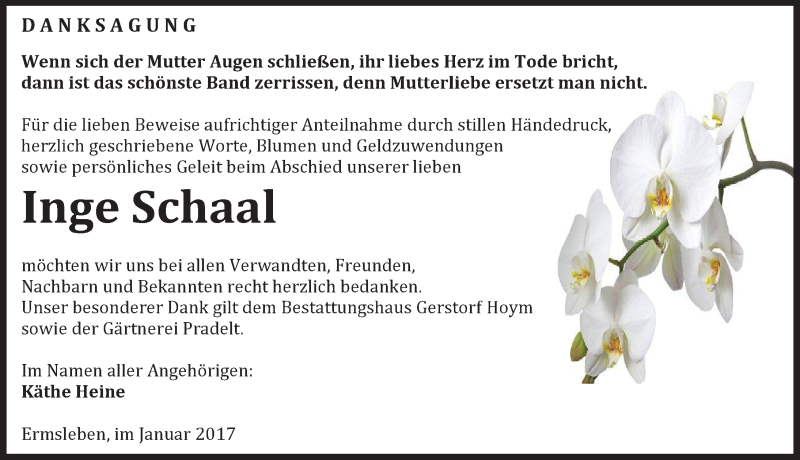 DANKSAGUNG

Wenn sich der Mutter Augen schließen, ihr liebes Herz im Tode bricht, dann ist das schönste Band zerrissen, denn Mutterliebe ersetzt man nicht.

Für die lieben Beweise aufrichtiger Anteilnahme durch stillen Händedruck, herzlich geschriebene Worte, Blumen und Geldzuwendungen sowie persönliches Geleit beim Abschied unserer lieben

Inge Schaal

möchten wir uns bei allen Verwandten, Freunden, Nachbarn und Bekannten recht herzlich bedanken. Unser besonderer Dank gilt dem Bestattungshaus Gerstorf Hoym sowie der Gärtnerei Pradelt.

Im Namen aller Angehörigen:
Käthe Heine

Ermsleben, im Januar 2017